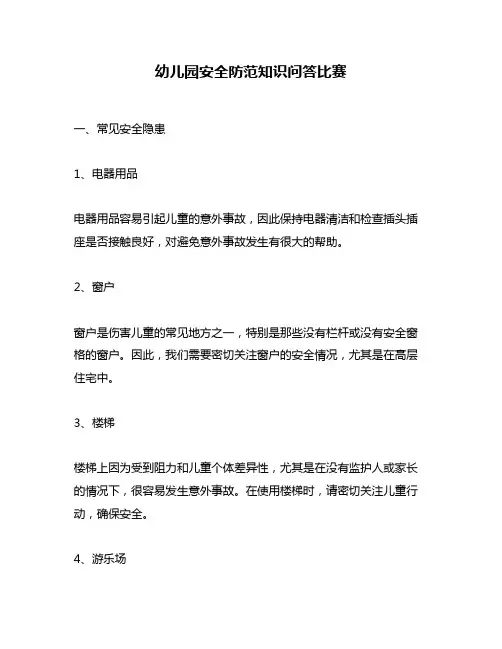 幼儿园安全防范知识问答比赛

一、常见安全隐患

1、电器用品

电器用品容易引起儿童的意外事故，因此保持电器清洁和检查插头插座是否接触良好，对避免意外事故发生有很大的帮助。

2、窗户

窗户是伤害儿童的常见地方之一，特别是那些没有栏杆或没有安全窗格的窗户。因此，我们需要密切关注窗户的安全情况，尤其是在高层住宅中。

3、楼梯

楼梯上因为受到阻力和儿童个体差异性，尤其是在没有监护人或家长的情况下，很容易发生意外事故。在使用楼梯时，请密切关注儿童行动，确保安全。

4、游乐场